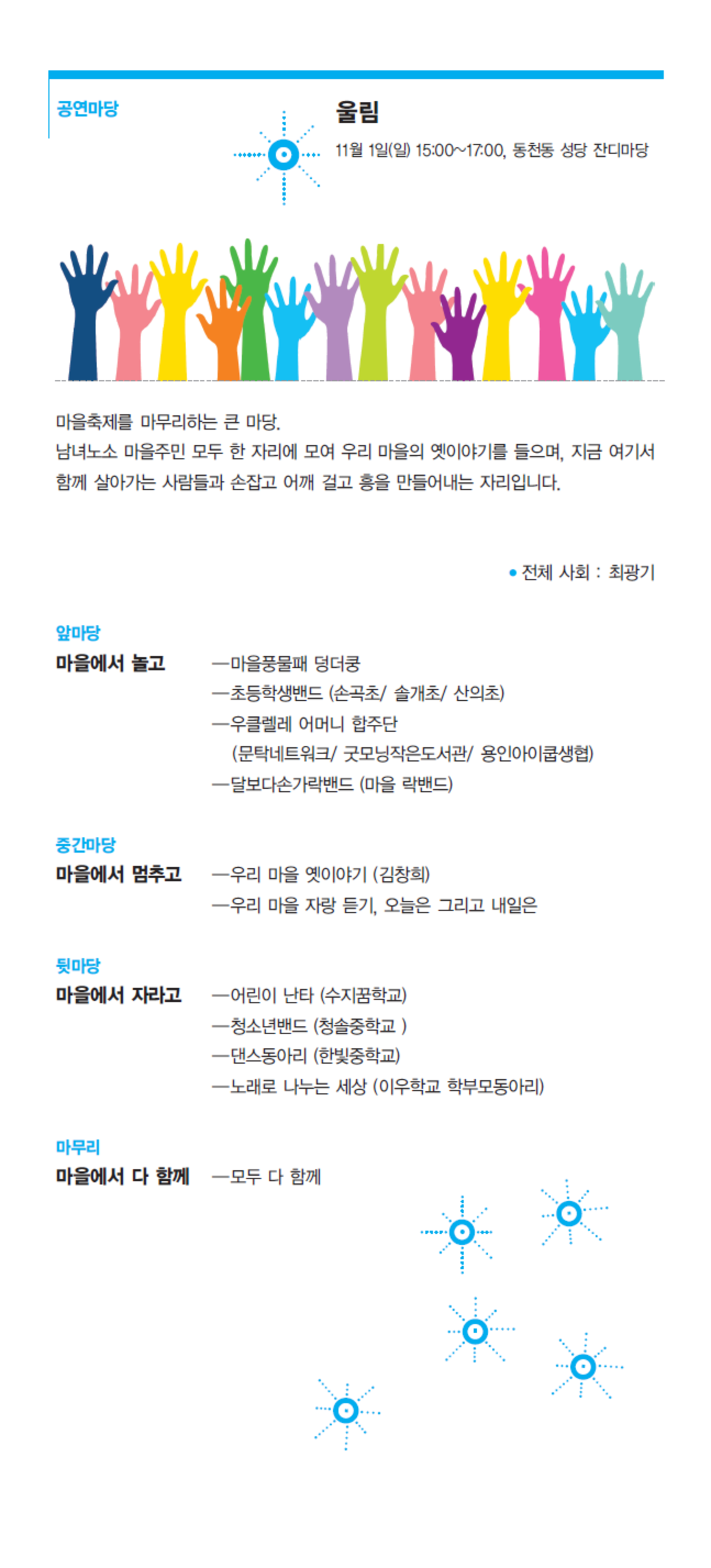 공연마당

울림

11월 1일(일) 15:00~17:00, 동천동 성당 잔디마당

마을축제를 마무리하는 큰 마당.
남녀노소 마을주민 모두 한 자리에 모여 우리 마을의 옛이야기를 들으며, 지금 여기서 함께 살아가는 사람들과 손잡고 어깨 걸고 흥을 만들어내는 자리입니다.

• 전체 사회 : 최광기

앞마당
마을에서 놀고
—마을풍물패 덩더쿵
—초등학생밴드 (손곡초/ 솔개초/ 산의초)
—우클렐레 어머니 합주단
(문탁네트워크/ 굿모닝작은도서관/ 용인아이쿱생협)
—달보다손가락밴드 (마을 락밴드)

중간마당
마을에서 멈추고
—우리 마을 옛이야기 (김창희)
—우리 마을 자랑 듣기, 오늘은 그리고 내일은

뒷마당
마을에서 자라고
—어린이 난타 (수지꿈학교)
—청소년밴드 (청솔중학교 )
—댄스동아리 (한빛중학교)
—노래로 나누는 세상 (이우학교 학부모동아리)

마무리
마을에서 다 함께
—모두 다 함께